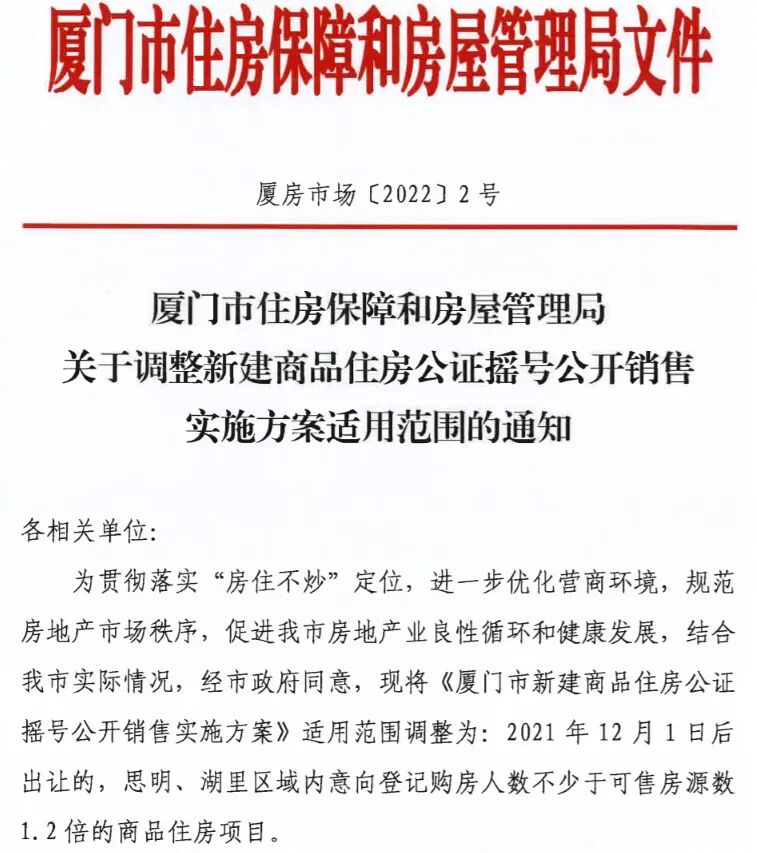 厦门市住房保障和房屋管理局文件

厦房市场〔2022〕2号

厦门市住房保障和房屋管理局
关于调整新建商品住房公证摇号公开销售
实施方案适用范围的通知

各相关单位:

为贯彻落实“房住不炒”定位，进一步优化营商环境，规范房地产市场秩序，促进我市房地产业良性循环和健康发展，结合我市实际情况，经市政府同意，现将《厦门市新建商品住房公证摇号公开销售实施方案》适用范围调整为:2021年12月1日后出让的，思明、湖里区域内意向登记购房人数不少于可售房源数1.2倍的商品住房项目。